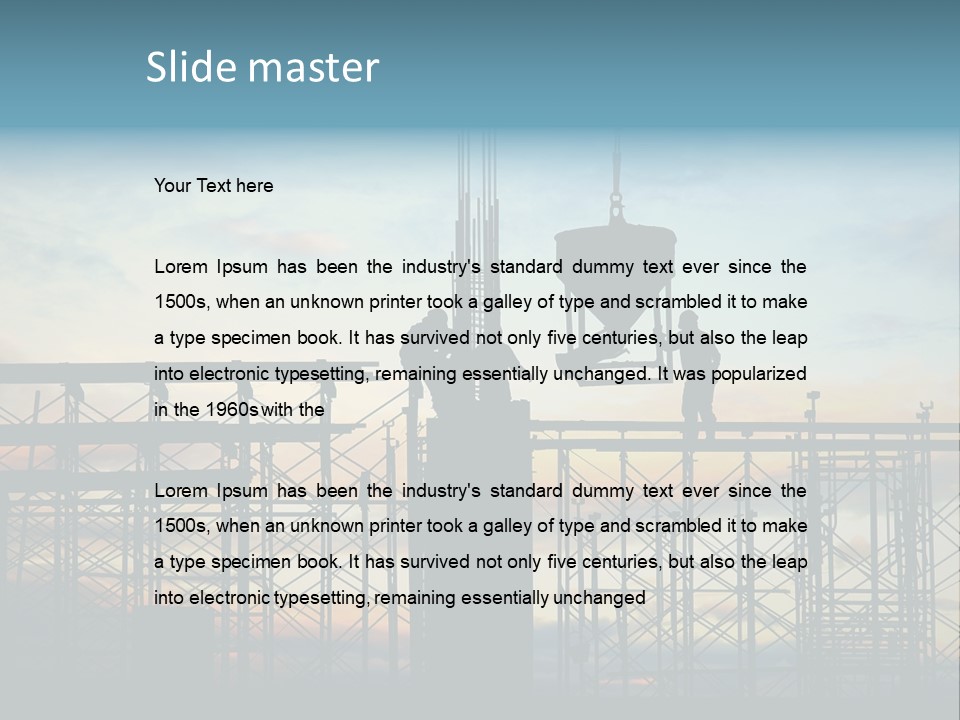 Slide master

Your Text here

Lorem Ipsum has been the industry's standard dummy text ever since the 1500s, when an unknown printer took a galley of type and scrambled it to make a type specimen book. It has survived not only five centuries, but also the leap into electronic typesetting, remaining essentially unchanged. It was popularized in the 1960s with the

Lorem Ipsum has been the industry's standard dummy text ever since the 1500s, when an unknown printer took a galley of type and scrambled it to make a type specimen book. It has survived not only five centuries, but also the leap into electronic typesetting, remaining essentially unchanged